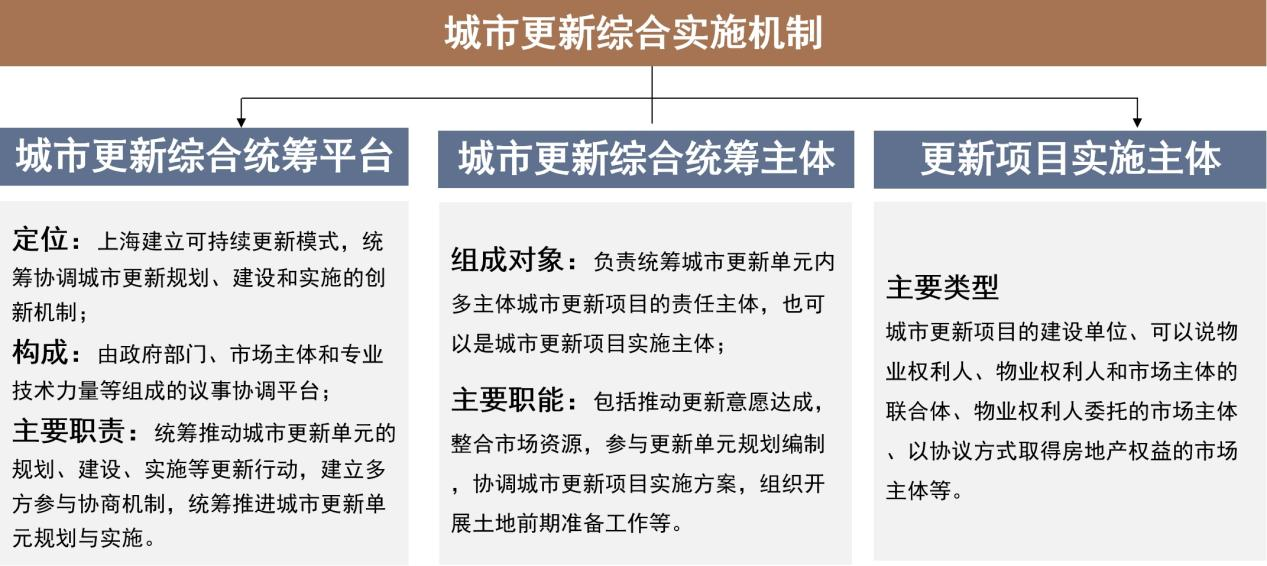 城市更新综合实施机制

城市更新综合统筹平台

定位：上海建立可持续更新模式，统筹协调城市更新规划、建设和实施的创新机制；

构成：由政府部门、市场主体和专业技术力量等组成的议事协调平台；

主要职责：统筹推动城市更新单元的规划、建设、实施等更新行动，建立多方参与协商机制，统筹推进城市更新单元规划与实施。

城市更新综合统筹主体

组成对象：负责统筹城市更新单元内多主体城市更新项目的责任主体，也可以是城市更新项目实施主体；

主要职能：包括推动更新意愿达成，整合市场资源，参与更新单元规划编制，协调城市更新项目实施方案，组织开展土地前期准备工作等。

更新项目实施主体

主要类型

城市更新项目的建设单位、可以说物业权利人、物业权利人和市场主体的联合体、物业权利人委托的市场主体、以协议方式取得房地产权益的市场主体等。